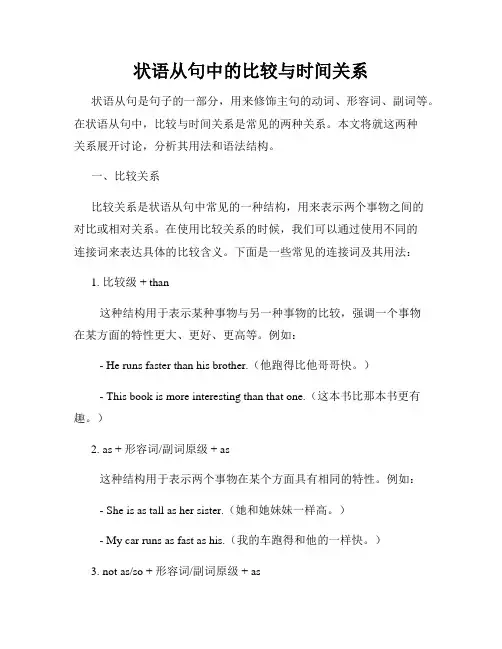 状语从句中的比较与时间关系

状语从句是句子的一部分，用来修饰主句的动词、形容词、副词等。在状语从句中，比较与时间关系是常见的两种关系。本文将就这两种关系展开讨论，分析其用法和语法结构。

一、比较关系

比较关系是状语从句中常见的一种结构，用来表示两个事物之间的对比或相对关系。在使用比较关系的时候，我们可以通过使用不同的连接词来表达具体的比较含义。下面是一些常见的连接词及其用法：

1. 比较级 + than

这种结构用于表示某种事物与另一种事物的比较，强调一个事物在某方面的特性更大、更好、更高等。例如：

- He runs faster than his brother.（他跑得比他哥哥快。）

- This book is more interesting than that one.（这本书比那本书更有趣。）

2. as + 形容词/副词原级 + as

这种结构用于表示两个事物在某个方面具有相同的特性。例如：

- She is as tall as her sister.（她和她妹妹一样高。）

- My car runs as fast as his.（我的车跑得和他的一样快。）

3. not as/so + 形容词/副词原级 + as